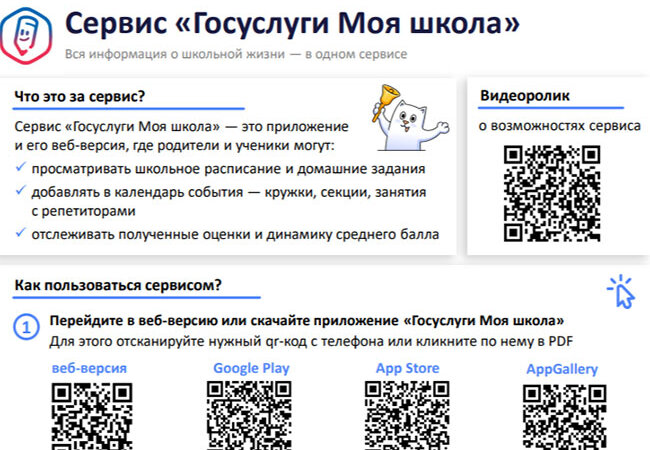 Сервис «Госуслуги Моя школа»
Вся информация о школьной жизни — в одном сервисе

Что это за сервис?

Сервис «Госуслуги Моя школа» — это приложение и его веб-версия, где родители и ученики могут:
✓ просматривать школьное расписание и домашние задания
✓ добавлять в календарь события — кружки, секции, занятия с репетиторами
✓ отслеживать полученные оценки и динамику среднего балла

Видеоролик
о возможностях сервиса

Как пользоваться сервисом?

1 Перейдите в веб-версию или скачайте приложение «Госуслуги Моя школа»
Для этого отсканируйте нужный qr-код с телефона или кликните по нему в PDF

веб-версия
Google Play
App Store
AppGallery